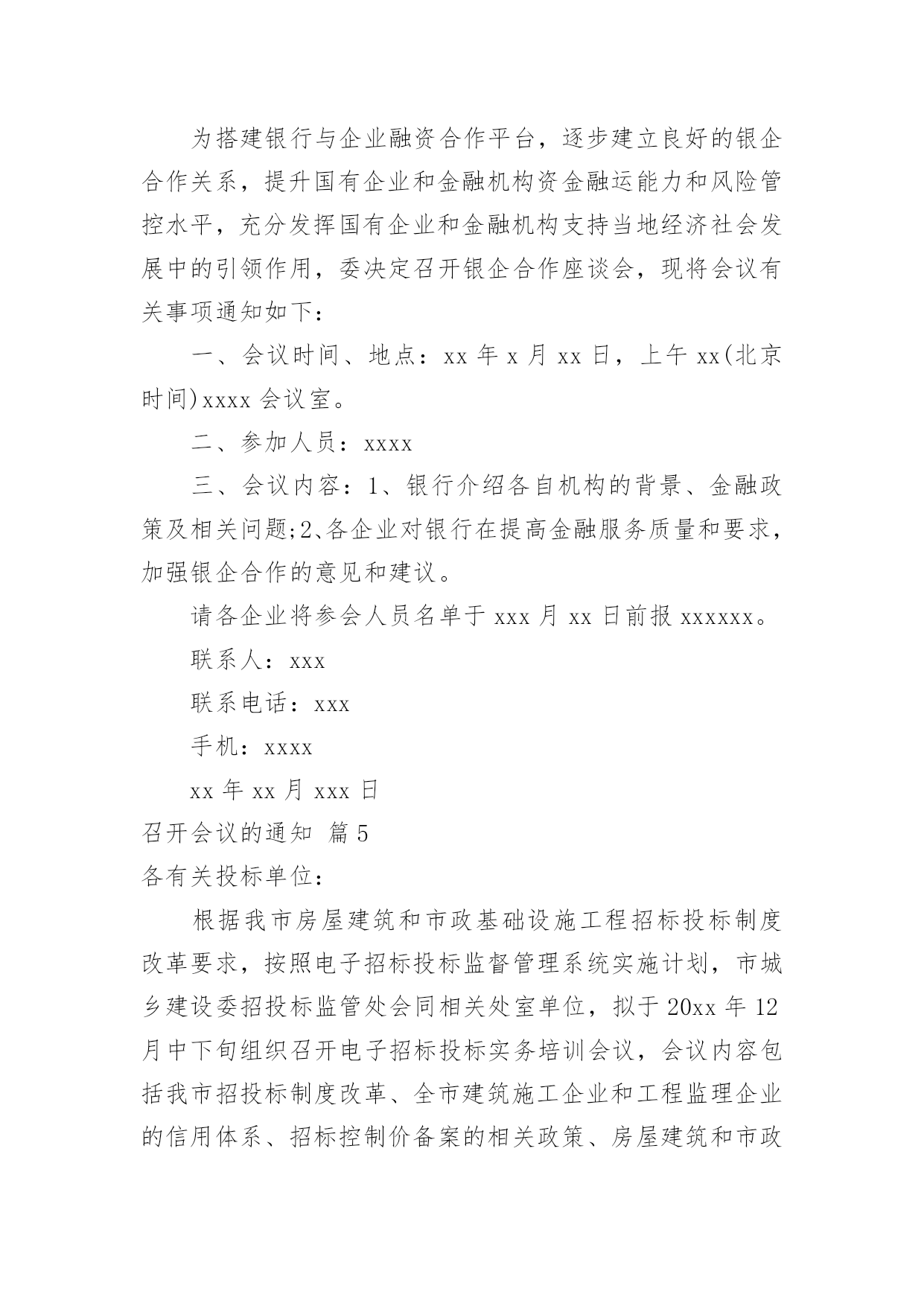 为搭建银行与企业融资合作平台，逐步建立良好的银企合作关系，提升国有企业和金融机构资金融运能力和风险管控水平，充分发挥国有企业和金融机构支持当地经济社会发展中的引领作用，委决定召开银企合作座谈会，现将会议有关事项通知如下：

一、会议时间、地点：xx 年 x 月 xx 日，上午 xx(北京时间)xxxx 会议室。

二、参加人员：xxxx

三、会议内容：1、银行介绍各自机构的背景、金融政策及相关问题;2、各企业对银行在提高金融服务质量和要求，加强银企合作的意见和建议。

请各企业将参会人员名单于 xxx 月 xx 日前报 xxxxxx。

联系人：xxx

联系电话：xxx

手机：xxxx

xx 年 xx 月 xxx 日

召开会议的通知 篇 5

各有关投标单位：

根据我市房屋建筑和市政基础设施工程招标投标制度改革要求，按照电子招标投标监督管理系统实施计划，市城乡建设委招投标监管处会同相关处室单位，拟于 20xx 年 12 月中下旬组织召开电子招标投标实务培训会议，会议内容包括我市招投标制度改革、全市建筑施工企业和工程监理企业的信用体系、招标控制价备案的相关政策、房屋建筑和市政